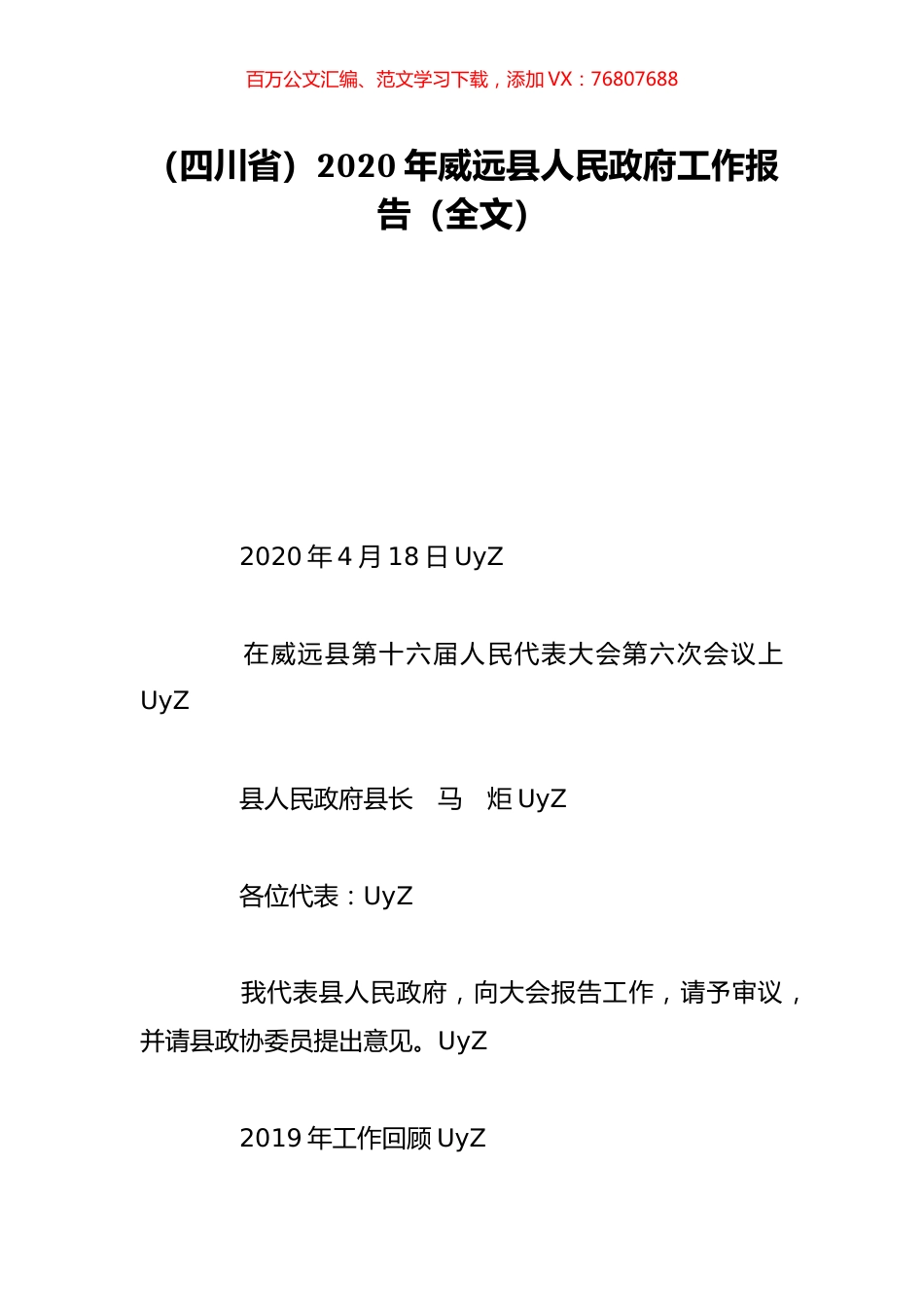 百万公文汇编、范文学习下载，添加 VX：76807688

（四川省）2020 年威远县人民政府工作报告（全文）

2020 年 4 月 18 日 UyZ

在威远县第十六届人民代表大会第六次会议上 UyZ

县人民政府县长　马　炬 UyZ

各位代表：UyZ

我代表县人民政府，向大会报告工作，请予审议，并请县政协委员提出意见。UyZ

2019 年工作回顾 UyZ